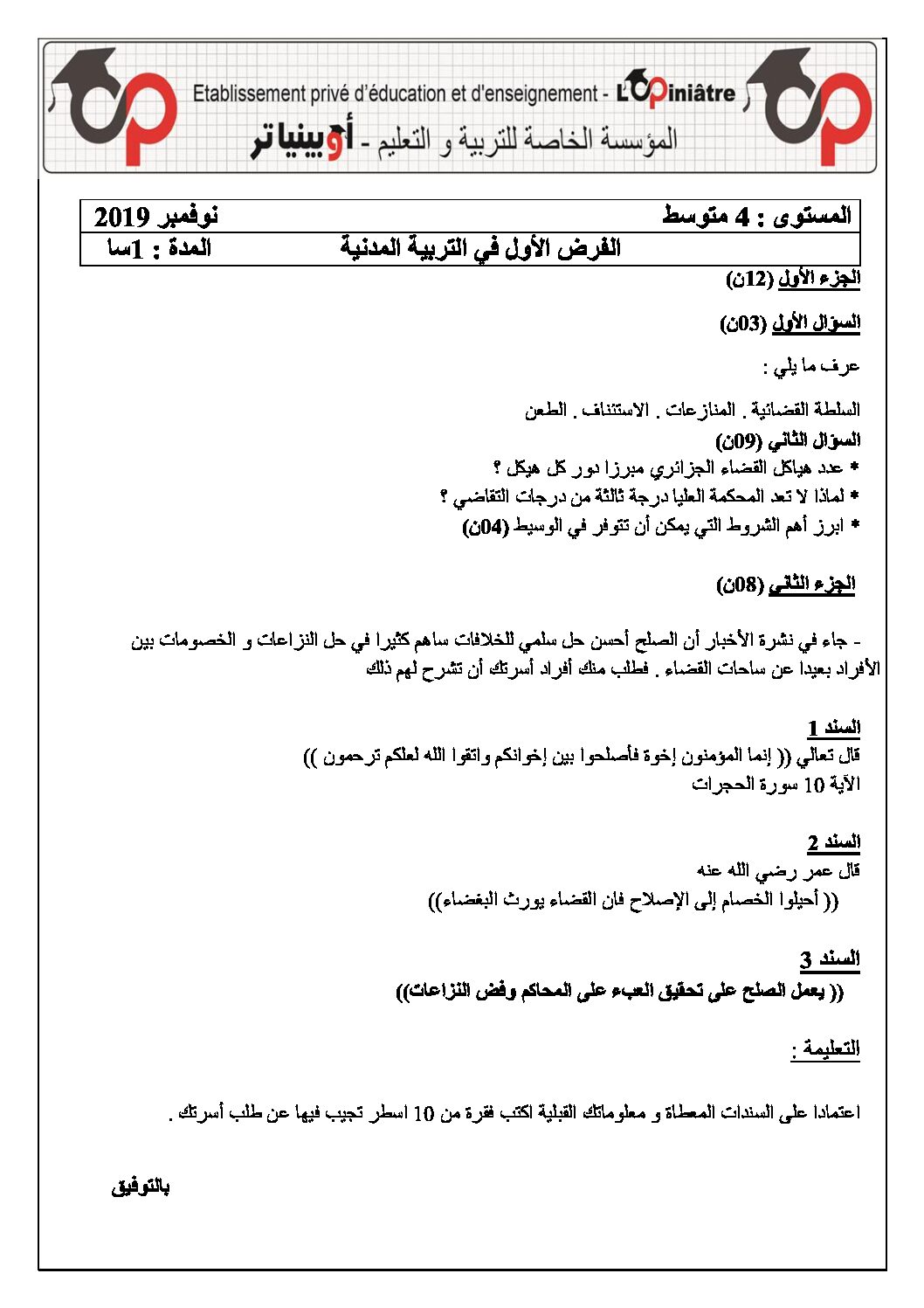 Etablissement privé d'éducation et d'enseignement - L'Opiniâtre
المؤسسة الخاصة للتربية و التعليم - أوبينياتر

المستوى : 4 متوسط نوفمبر 2019
الفرض الأول في التربية المدنية المدة : 1سا

الجزء الأول (12ن)

السؤال الأول (03ن)

عرف ما يلي :

السلطة القضائية . المنازعات . الاستئناف . الطعن

السؤال الثاني (09ن)
* عدد هياكل القضاء الجزائري مبرزا دور كل هيكل ؟
* لماذا لا تعد المحكمة العليا درجة ثالثة من درجات التقاضي ؟
* ابرز أهم الشروط التي يمكن أن تتوفر في الوسيط (04ن)

الجزء الثاني (08ن)

- جاء في نشرة الأخبار أن الصلح أحسن حل سلمي للخلافات ساهم كثيرا في حل النزاعات و الخصومات بين الأفراد بعيدا عن ساحات القضاء . فطلب منك أفراد أسرتك أن تشرح لهم ذلك

السند 1
قال تعالي (( إنما المؤمنون إخوة فأصلحوا بين إخوانكم واتقوا الله لعلكم ترحمون ))
الآية 10 سورة الحجرات

السند 2
قال عمر رضي الله عنه
(( أحيلوا الخصام إلى الإصلاح فان القضاء يورث البغضاء))

السند 3
(( يعمل الصلح على تحقيق العبء على المحاكم وفض النزاعات))

التعليمة :

اعتمادا على السندات المعطاة و معلوماتك القبلية اكتب فقرة من 10 اسطر تجيب فيها عن طلب أسرتك .

بالتوفيق